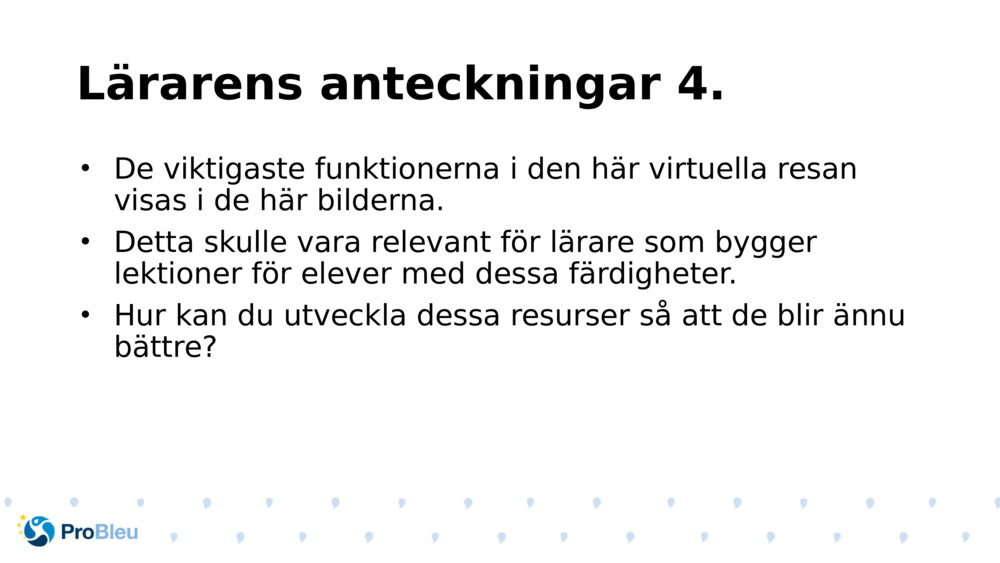 Lärarens anteckningar 4.

• De viktigaste funktionerna i den här virtuella resan visas i de här bilderna.

• Detta skulle vara relevant för lärare som bygger lektioner för elever med dessa färdigheter.

• Hur kan du utveckla dessa resurser så att de blir ännu bättre?

ProBleu